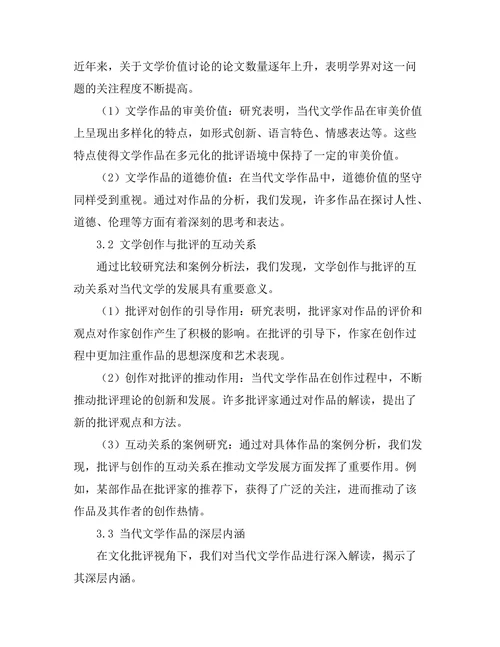 近年来，关于文学价值讨论的论文数量逐年上升，表明学界对这一问题的关注程度不断提高。

（1）文学作品的审美价值：研究表明，当代文学作品在审美价值上呈现出多样化的特点，如形式创新、语言特色、情感表达等。这些特点使得文学作品在多元化的批评语境中保持了一定的审美价值。

（2）文学作品的道德价值：在当代文学作品中，道德价值的坚守同样受到重视。通过对作品的分析，我们发现，许多作品在探讨人性、道德、伦理等方面有着深刻的思考和表达。

3.2 文学创作与批评的互动关系

通过比较研究法和案例分析法，我们发现，文学创作与批评的互动关系对当代文学的发展具有重要意义。

（1）批评对创作的引导作用：研究表明，批评家对作品的评价和观点对作家创作产生了积极的影响。在批评的引导下，作家在创作过程中更加注重作品的思想深度和艺术表现。

（2）创作对批评的推动作用：当代文学作品在创作过程中，不断推动批评理论的创新和发展。许多批评家通过对作品的解读，提出了新的批评观点和方法。

（3）互动关系的案例研究：通过对具体作品的案例分析，我们发现，批评与创作的互动关系在推动文学发展方面发挥了重要作用。例如，某部作品在批评家的推荐下，获得了广泛的关注，进而推动了该作品及其作者的创作热情。

3.3 当代文学作品的深层内涵

在文化批评视角下，我们对当代文学作品进行深入解读，揭示了其深层内涵。